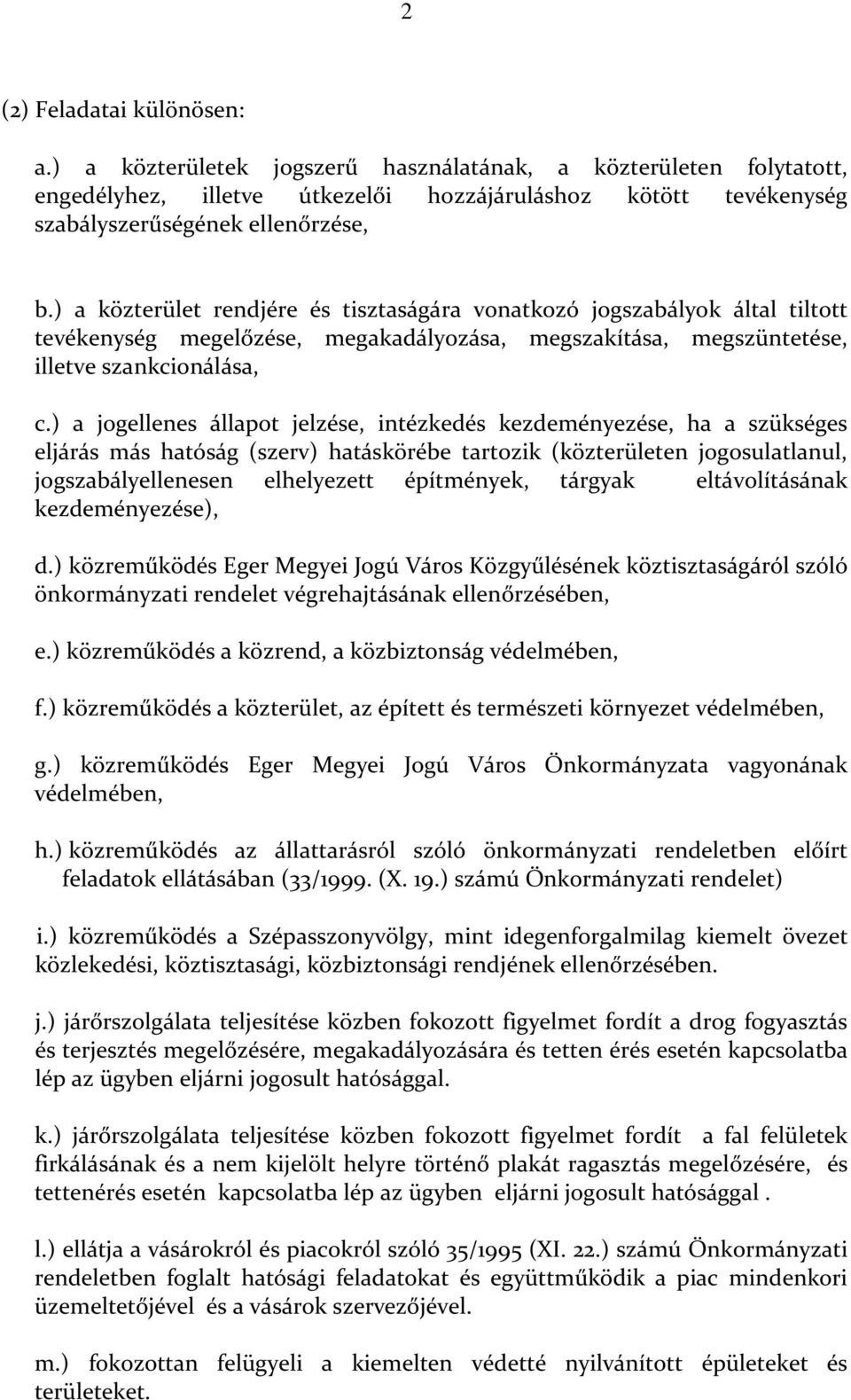 2

(2) Feladatai különösen:

a.) a közterületek jogszerű használatának, a közterületen folytatott, engedélyhez, illetve útkezelői hozzájáruláshoz kötött tevékenység szabályszerűségének ellenőrzése,

b.) a közterület rendjére és tisztaságára vonatkozó jogszabályok által tiltott tevékenység megelőzése, megakadályozása, megszakítása, megszüntetése, illetve szankcionálása,

c.) a jogellenes állapot jelzése, intézkedés kezdeményezése, ha a szükséges eljárás más hatóság (szerv) hatáskörébe tartozik (közterületen jogosulatlanul, jogszabályellenesen elhelyezett építmények, tárgyak eltávolításának kezdeményezése),

d.) közreműködés Eger Megyei Jogú Város Közgyűlésének köztisztaságáról szóló önkormányzati rendelet végrehajtásának ellenőrzésében,

e.) közreműködés a közrend, a közbiztonság védelmében,

f.) közreműködés a közterület, az épített és természeti környezet védelmében,

g.) közreműködés Eger Megyei Jogú Város Önkormányzata vagyonának védelmében,

h.) közreműködés az állattarásról szóló önkormányzati rendeletben előírt feladatok ellátásában (33/1999. (X. 19.) számú Önkormányzati rendelet)

i.) közreműködés a Szépasszonyvölgy, mint idegenforgalmilag kiemelt övezet közlekedési, köztisztasági, közbiztonsági rendjének ellenőrzésében.

j.) járőrszolgálata teljesítése közben fokozott figyelmet fordít a drog fogyasztás és terjesztés megelőzésére, megakadályozására és tetten érés esetén kapcsolatba lép az ügyben eljárni jogosult hatósággal.

k.) járőrszolgálata teljesítése közben fokozott figyelmet fordít a fal felületek firkálásának és a nem kijelölt helyre történő plakát ragasztás megelőzésére, és tettenérés esetén kapcsolatba lép az ügyben eljárni jogosult hatósággal .

l.) ellátja a vásárokról és piacokról szóló 35/1995 (XI. 22.) számú Önkormányzati rendeletben foglalt hatósági feladatokat és együttműködik a piac mindenkori üzemeltetőjével és a vásárok szervezőjével.

m.) fokozottan felügyeli a kiemelten védetté nyilvánított épületeket és területeket.